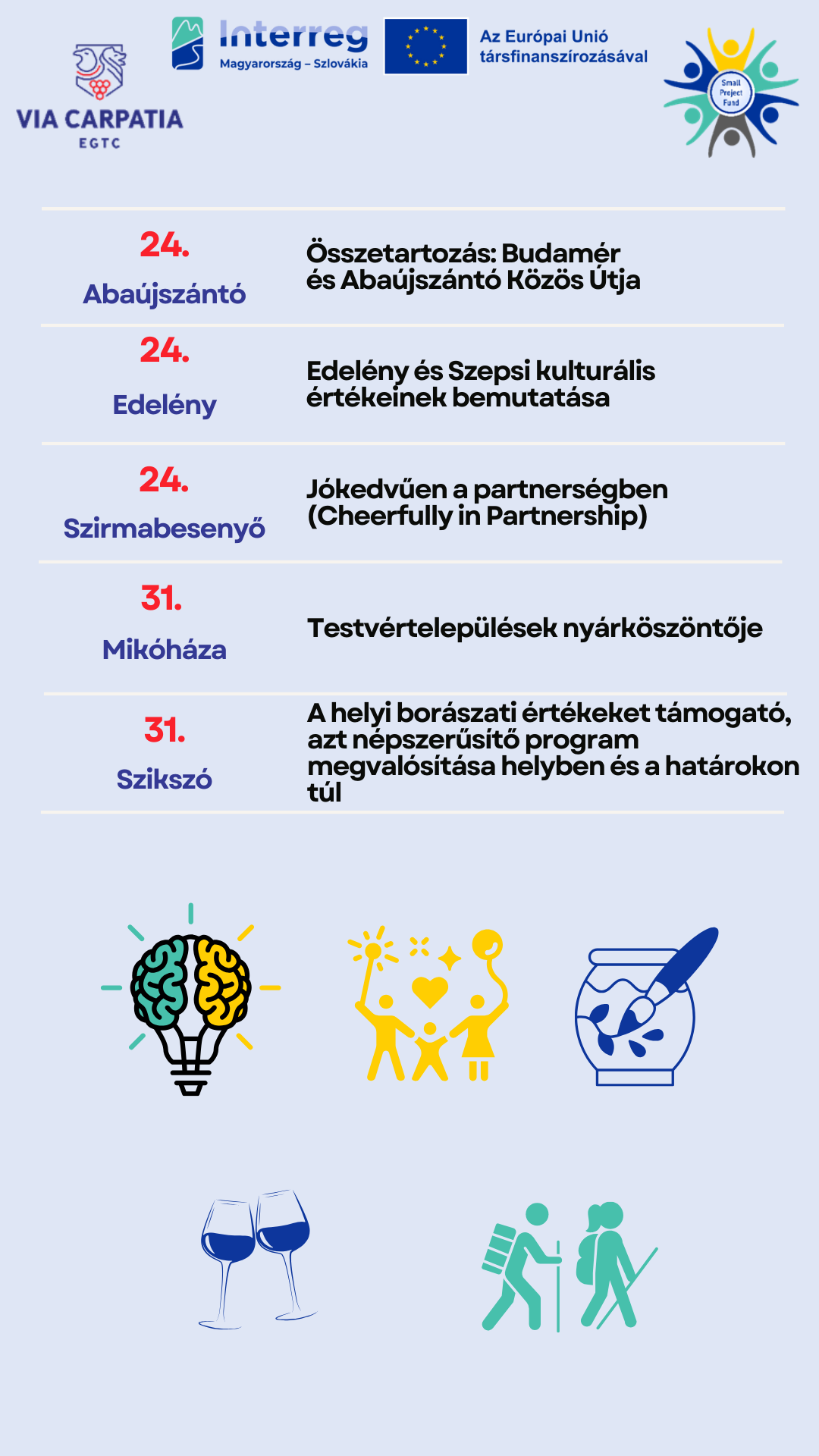 VIA CARPATIA
EGTC

Interreg
Magyarország – Szlovákia

Az Európai Unió társfinanszírozásával

Small Project Fund

| | |
|---|---|
| 24. Abaújszántó | Összetartozás: Budamér és Abaújszántó Közös Útja |
| 24. Edelény | Edelény és Szepsi kulturális értékeinek bemutatása |
| 24. Szirmabesenyő | Jókedvűen a partnerségben (Cheerfully in Partnership) |
| 31. Mikóháza | Testvértelepülések nyárköszöntője |
| 31. Szikszó | A helyi borászati értékeket támogató, azt népszerűsítő program megvalósítása helyben és a határokon túl |